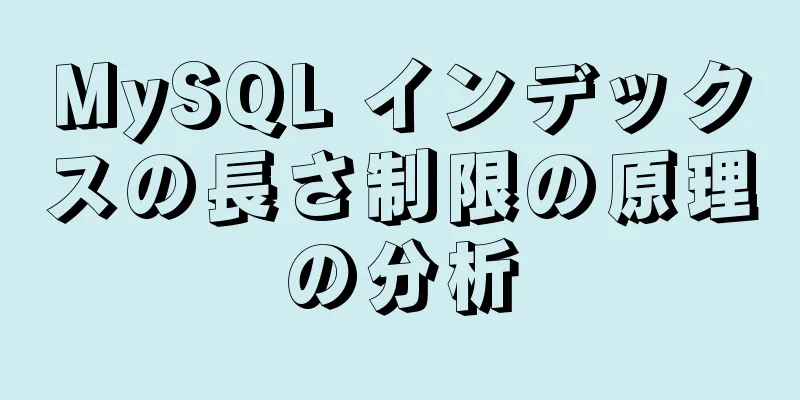 MySQL インデックスの長さ制限の原理の分析